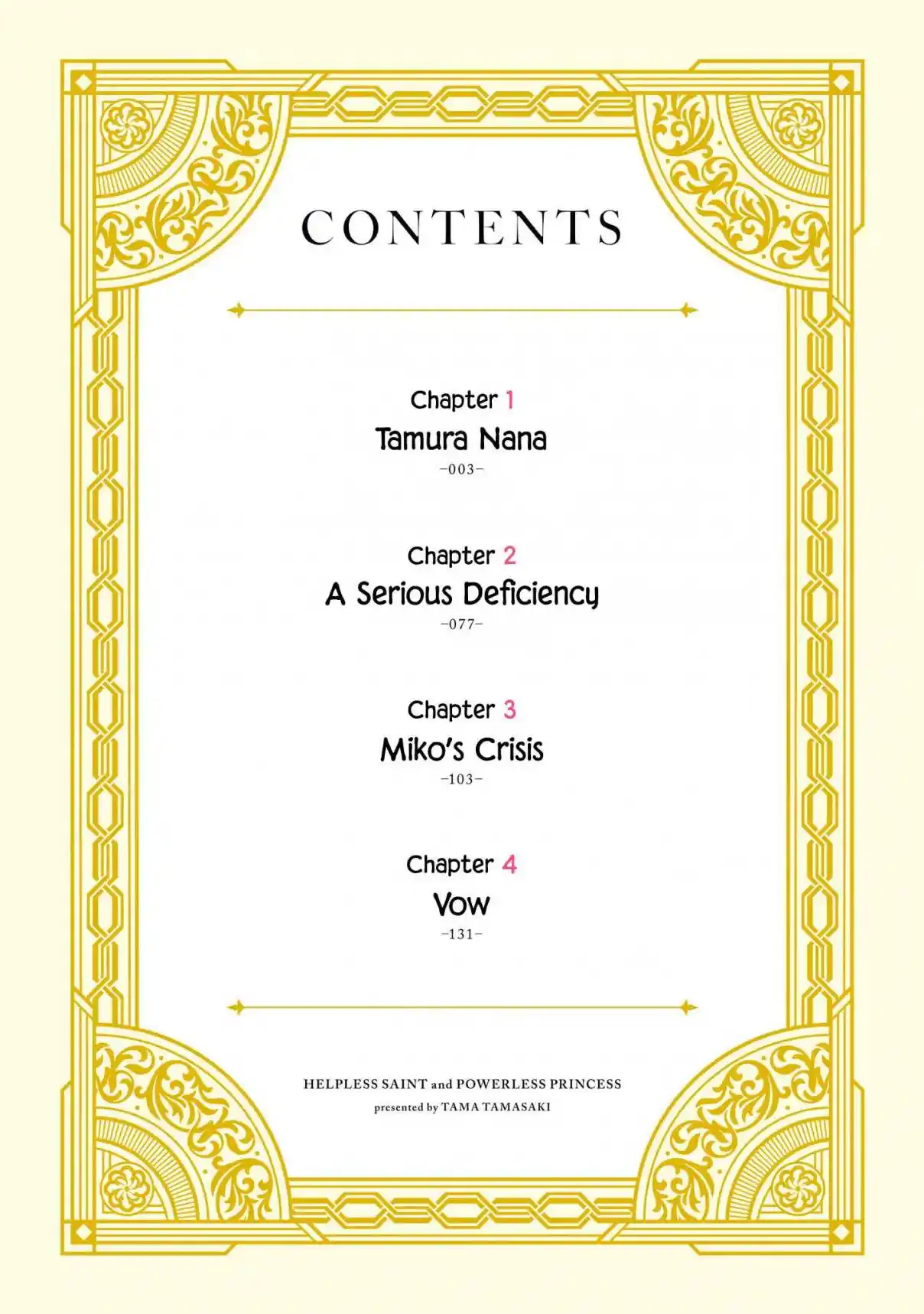 CONTENTS

Chapter 1
Tamura Nana
–003–

Chapter 2
A Serious Deficiency
–077–

Chapter 3
Miko's Crisis
–103–

Chapter 4
Vow
–131–

HELPLESS SAINT and POWERLESS PRINCESS
presented by TAMA TAMASAKI